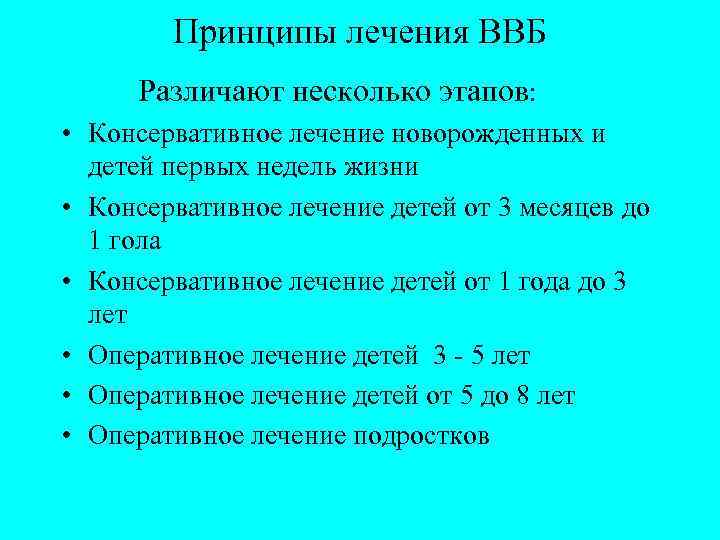 Принципы лечения ВВБ

Различают несколько этапов:

• Консервативное лечение новорожденных и детей первых недель жизни
• Консервативное лечение детей от 3 месяцев до 1 гола
• Консервативное лечение детей от 1 года до 3 лет
• Оперативное лечение детей 3 - 5 лет
• Оперативное лечение детей от 5 до 8 лет
• Оперативное лечение подростков